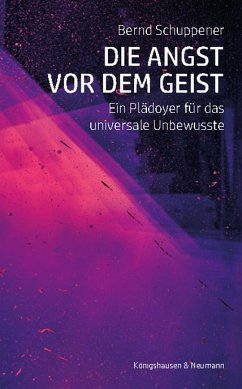 Bernd Schuppener

DIE ANGST VOR DEM GEIST

Ein Plädoyer für das universale Unbewusste

Königshausen & Neumann